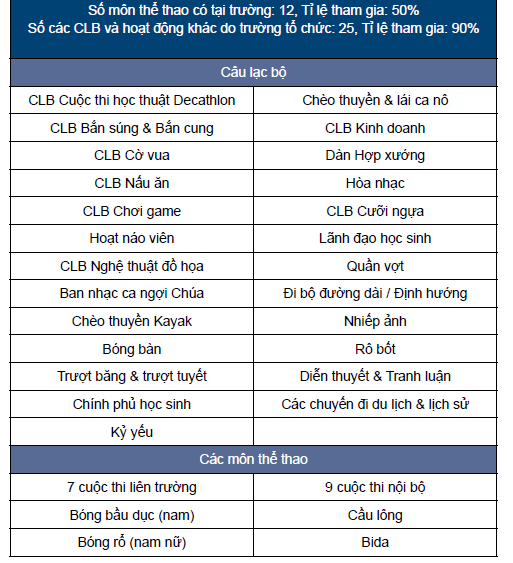 Số môn thể thao có tại trường: 12, Tỉ lệ tham gia: 50%
Số các CLB và hoạt động khác do trường tổ chức: 25, Tỉ lệ tham gia: 90%

| Câu lạc bộ | |
|---|---|
| CLB Cuộc thi học thuật Decathlon | Chèo thuyền & lái ca nô |
| CLB Bắn súng & Bắn cung | CLB Kinh doanh |
| CLB Cờ vua | Dàn Hợp xướng |
| CLB Nấu ăn | Hòa nhạc |
| CLB Chơi game | CLB Cưỡi ngựa |
| Hoạt náo viên | Lãnh đạo học sinh |
| CLB Nghệ thuật đồ họa | Quần vợt |
| Ban nhạc ca ngợi Chúa | Đi bộ đường dài / Định hướng |
| Chèo thuyền Kayak | Nhiếp ảnh |
| Bóng bàn | Rô bốt |
| Trượt băng & trượt tuyết | Diễn thuyết & Tranh luận |
| Chính phủ học sinh | Các chuyến đi du lịch & lịch sử |
| Kỷ yếu | |
| Các môn thể thao | |
| 7 cuộc thi liên trường | 9 cuộc thi nội bộ |
| Bóng bầu dục (nam) | Cầu lông |
| Bóng rổ (nam nữ) | Bida |